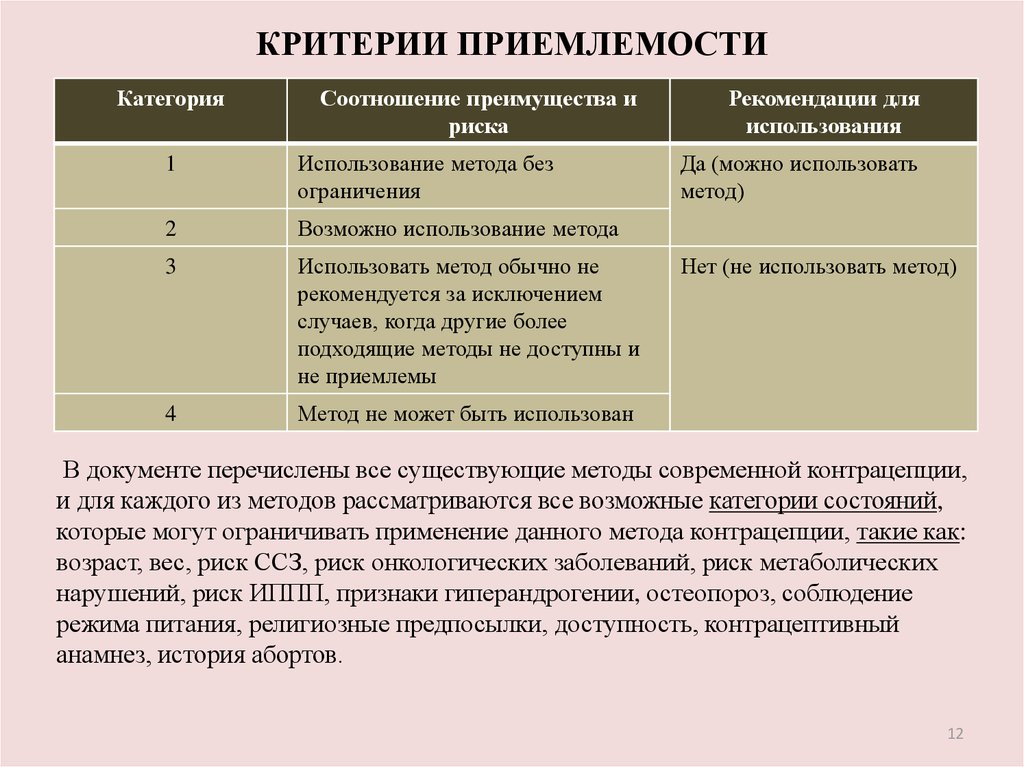 КРИТЕРИИ ПРИЕМЛЕМОСТИ

| Категория | Соотношение преимущества и риска | Рекомендации для использования |
|---|---|---|
| 1 | Использование метода без ограничения | Да (можно использовать метод) |
| 2 | Возможно использование метода | |
| 3 | Использовать метод обычно не рекомендуется за исключением случаев, когда другие более подходящие методы не доступны и не приемлемы | Нет (не использовать метод) |
| 4 | Метод не может быть использован | |

В документе перечислены все существующие методы современной контрацепции, и для каждого из методов рассматриваются все возможные категории состояний, которые могут ограничивать применение данного метода контрацепции, такие как: возраст, вес, риск ССЗ, риск онкологических заболеваний, риск метаболических нарушений, риск ИППП, признаки гиперандрогении, остеопороз, соблюдение режима питания, религиозные предпосылки, доступность, контрацептивный анамнез, история абортов.

12